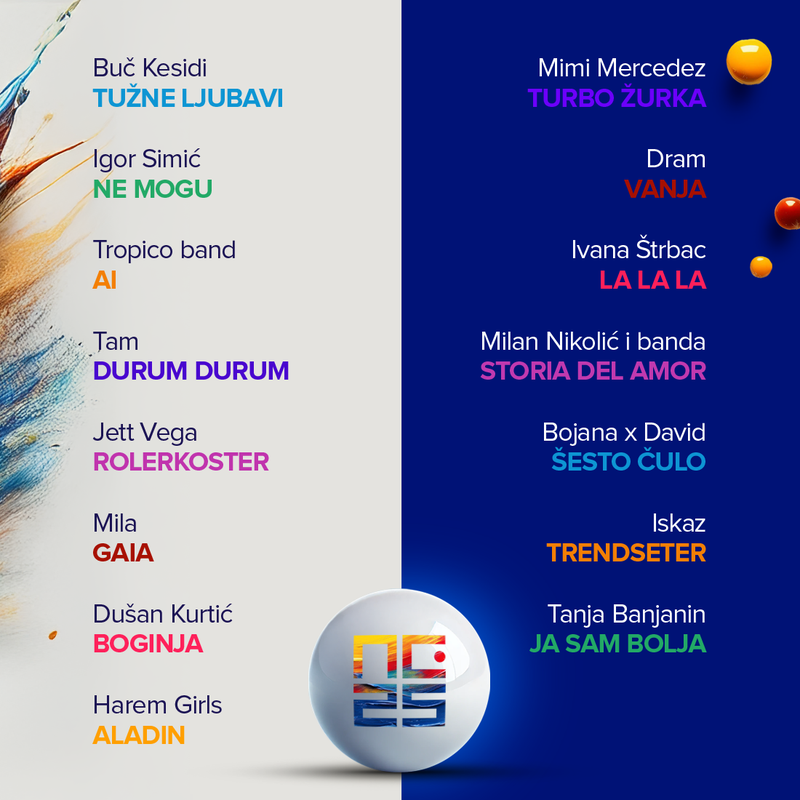 Buč Kesidi
TUŽNE LJUBAVI

Igor Simić
NE MOGU

Tropico band
AI

Tam
DURUM DURUM

Jett Vega
ROLERKOSTER

Mila
GAIA

Dušan Kurtić
BOGINJA

Harem Girls
ALADIN

Mimi Mercedez
TURBO ŽURKA

Dram
VANJA

Ivana Štrbac
LA LA LA

Milan Nikolić i banda
STORIA DEL AMOR

Bojana x David
ŠESTO ČULO

Iskaz
TRENDSETER

Tanja Banjanin
JA SAM BOLJA